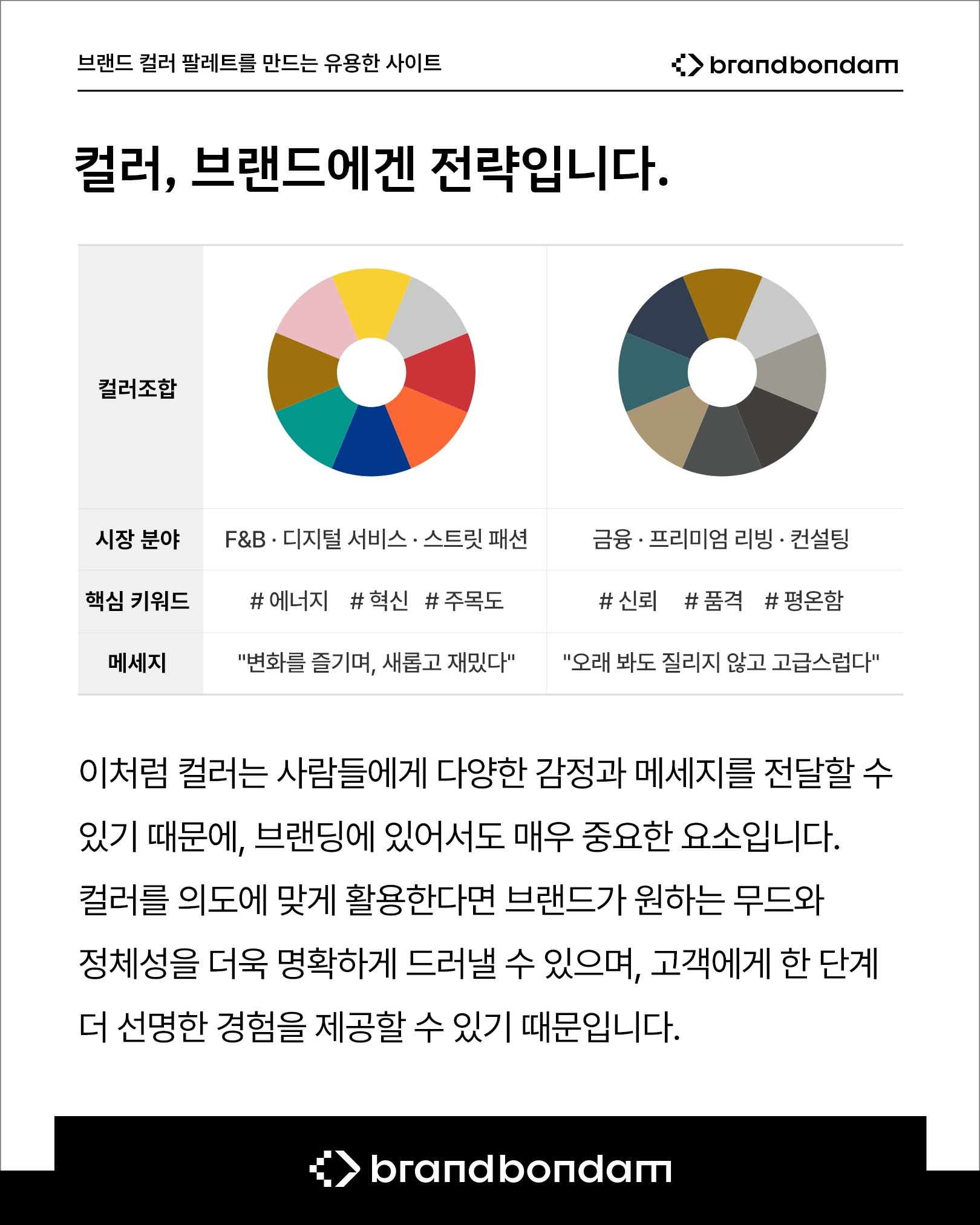 브랜드 컬러 팔레트를 만드는 유용한 사이트

brandbondam

컬러, 브랜드에겐 전략입니다.

| 컬러조합 | | |
|---|---|---|
| 시장 분야 | F&B · 디지털 서비스 · 스트릿 패션 | 금융 · 프리미엄 리빙 · 컨설팅 |
| 핵심 키워드 | # 에너지 # 혁신 # 주목도 | # 신뢰 # 품격 # 평온함 |
| 메세지 | "변화를 즐기며, 새롭고 재밌다" | "오래 봐도 질리지 않고 고급스럽다" |

이처럼 컬러는 사람들에게 다양한 감정과 메세지를 전달할 수 있기 때문에, 브랜딩에 있어서도 매우 중요한 요소입니다. 컬러를 의도에 맞게 활용한다면 브랜드가 원하는 무드와 정체성을 더욱 명확하게 드러낼 수 있으며, 고객에게 한 단계 더 선명한 경험을 제공할 수 있기 때문입니다.

brandbondam